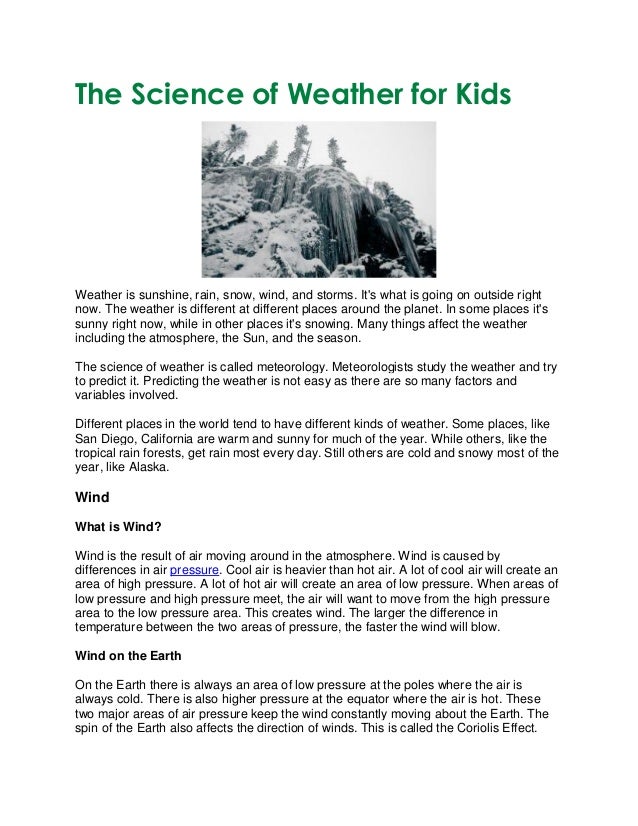 The Science of Weather for Kids

Weather is sunshine, rain, snow, wind, and storms. It's what is going on outside right now. The weather is different at different places around the planet. In some places it's sunny right now, while in other places it's snowing. Many things affect the weather including the atmosphere, the Sun, and the season.

The science of weather is called meteorology. Meteorologists study the weather and try to predict it. Predicting the weather is not easy as there are so many factors and variables involved.

Different places in the world tend to have different kinds of weather. Some places, like San Diego, California are warm and sunny for much of the year. While others, like the tropical rain forests, get rain most every day. Still others are cold and snowy most of the year, like Alaska.

Wind

What is Wind?

Wind is the result of air moving around in the atmosphere. Wind is caused by differences in air pressure. Cool air is heavier than hot air. A lot of cool air will create an area of high pressure. A lot of hot air will create an area of low pressure. When areas of low pressure and high pressure meet, the air will want to move from the high pressure area to the low pressure area. This creates wind. The larger the difference in temperature between the two areas of pressure, the faster the wind will blow.

Wind on the Earth

On the Earth there is always an area of low pressure at the poles where the air is always cold. There is also higher pressure at the equator where the air is hot. These two major areas of air pressure keep the wind constantly moving about the Earth. The spin of the Earth also affects the direction of winds. This is called the Coriolis Effect.